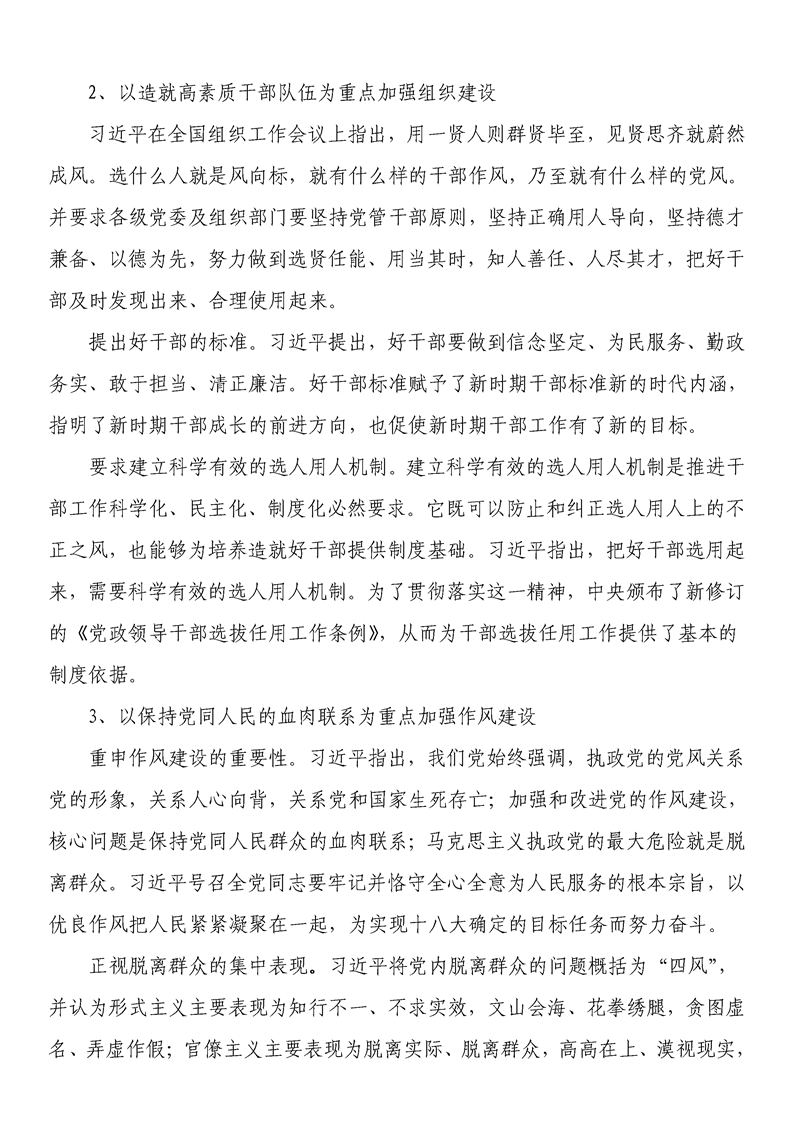 2、以造就高素质干部队伍为重点加强组织建设

习近平在全国组织工作会议上指出，用一贤人则群贤毕至，见贤思齐就蔚然成风。选什么人就是风向标，就有什么样的干部作风，乃至就有什么样的党风。并要求各级党委及组织部门要坚持党管干部原则，坚持正确用人导向，坚持德才兼备、以德为先，努力做到选贤任能、用当其时，知人善任、人尽其才，把好干部及时发现出来、合理使用起来。

提出好干部的标准。习近平提出，好干部要做到信念坚定、为民服务、勤政务实、敢于担当、清正廉洁。好干部标准赋予了新时期干部标准新的时代内涵，指明了新时期干部成长的前进方向，也促使新时期干部工作有了新的目标。

要求建立科学有效的选人用人机制。建立科学有效的选人用人机制是推进干部工作科学化、民主化、制度化必然要求。它既可以防止和纠正选人用人上的不正之风，也能够为培养造就好干部提供制度基础。习近平指出，把好干部选用起来，需要科学有效的选人用人机制。为了贯彻落实这一精神，中央颁布了新修订的《党政领导干部选拔任用工作条例》，从而为干部选拔任用工作提供了基本的制度依据。

3、以保持党同人民的血肉联系为重点加强作风建设

重申作风建设的重要性。习近平指出，我们党始终强调，执政党的党风关系党的形象，关系人心向背，关系党和国家生死存亡；加强和改进党的作风建设，核心问题是保持党同人民群众的血肉联系；马克思主义执政党的最大危险就是脱离群众。习近平号召全党同志要牢记并恪守全心全意为人民服务的根本宗旨，以优良作风把人民紧紧凝聚在一起，为实现十八大确定的目标任务而努力奋斗。

正视脱离群众的集中表现。习近平将党内脱离群众的问题概括为“四风”，并认为形式主义主要表现为知行不一、不求实效，文山会海、花拳绣腿，贪图虚名、弄虚作假；官僚主义主要表现为脱离实际、脱离群众，高高在上、漠视现实，